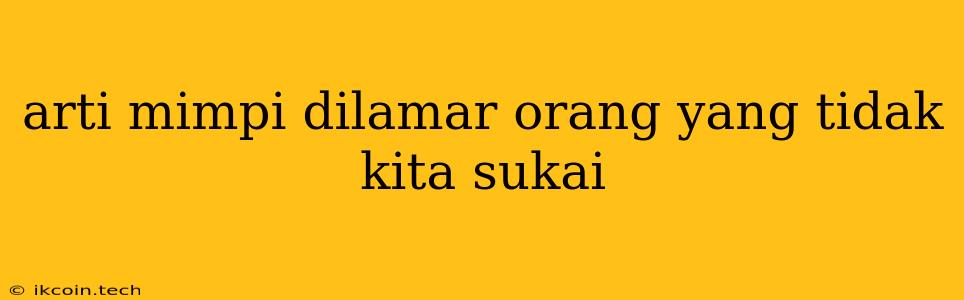 arti mimpi dilamar orang yang tidak kita sukai

© ikcoin.tech